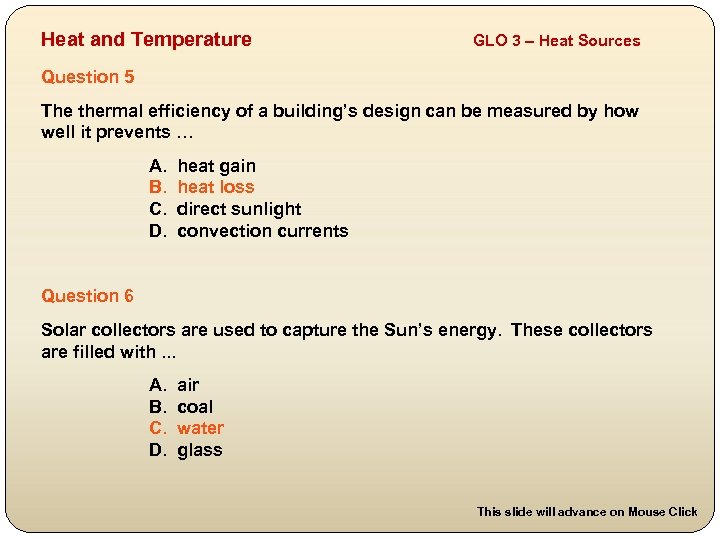 Heat and Temperature

GLO 3 – Heat Sources

Question 5

The thermal efficiency of a building's design can be measured by how well it prevents …

A. heat gain
B. heat loss
C. direct sunlight
D. convection currents

Question 6

Solar collectors are used to capture the Sun's energy. These collectors are filled with ...

A. air
B. coal
C. water
D. glass

This slide will advance on Mouse Click